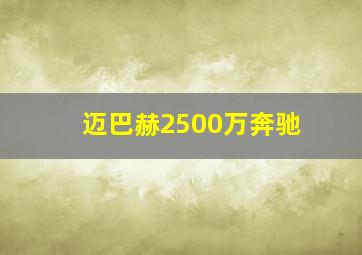 迈巴赫2500万奔驰